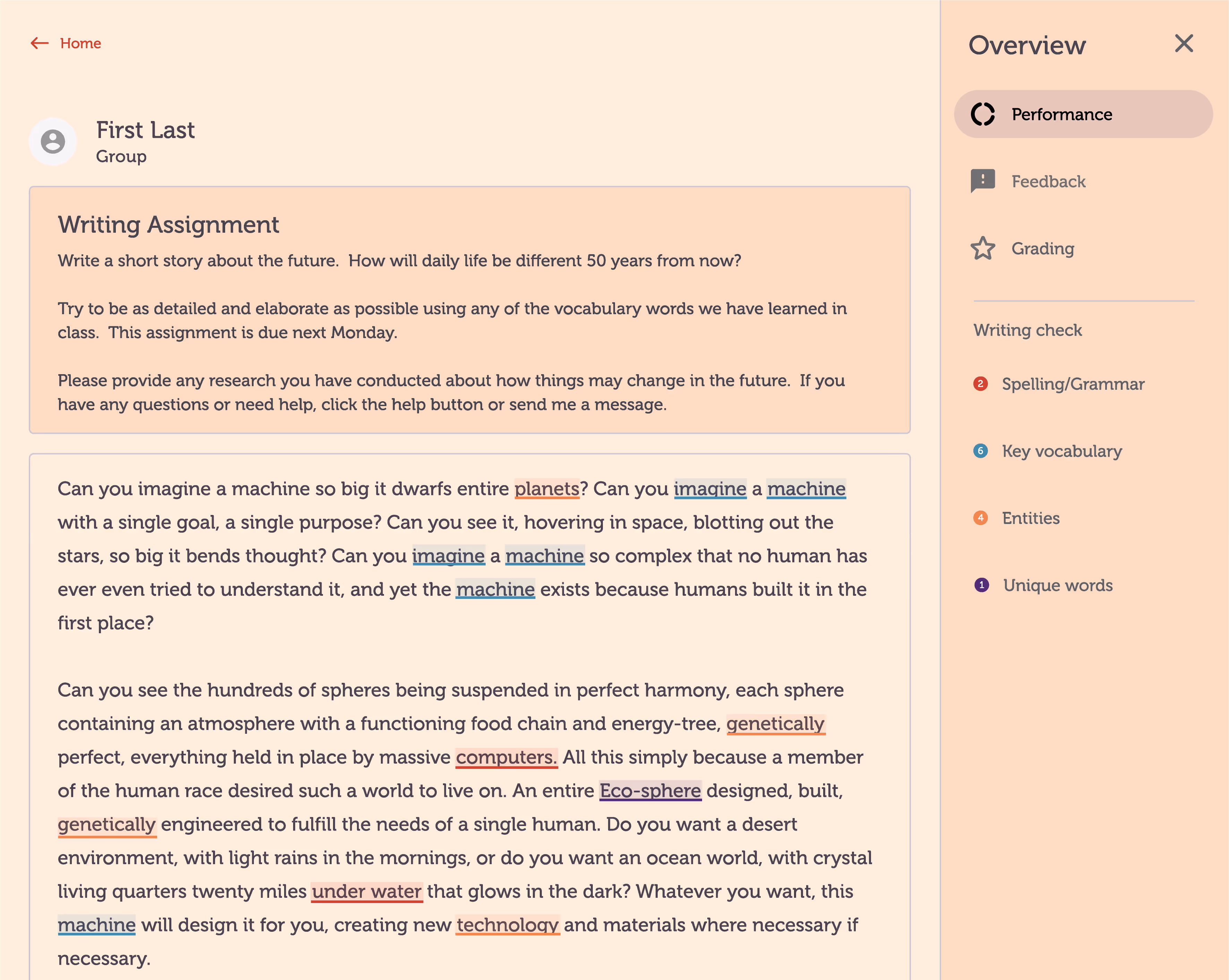 Home

First Last
Group

Writing Assignment

Write a short story about the future. How will daily life be different 50 years from now?

Try to be as detailed and elaborate as possible using any of the vocabulary words we have learned in class. This assignment is due next Monday.

Please provide any research you have conducted about how things may change in the future. If you have any questions or need help, click the help button or send me a message.

Can you imagine a machine so big it dwarfs entire planets? Can you imagine a machine with a single goal, a single purpose? Can you see it, hovering in space, blotting out the stars, so big it bends thought? Can you imagine a machine so complex that no human has ever even tried to understand it, and yet the machine exists because humans built it in the first place?

Can you see the hundreds of spheres being suspended in perfect harmony, each sphere containing an atmosphere with a functioning food chain and energy-tree, genetically perfect, everything held in place by massive computers. All this simply because a member of the human race desired such a world to live on. An entire Eco-sphere designed, built, genetically engineered to fulfill the needs of a single human. Do you want a desert environment, with light rains in the mornings, or do you want an ocean world, with crystal living quarters twenty miles under water that glows in the dark? Whatever you want, this machine will design it for you, creating new technology and materials where necessary if necessary.

Overview

Performance

Feedback

Grading

Writing check

2 Spelling/Grammar

6 Key vocabulary

4 Entities

1 Unique words